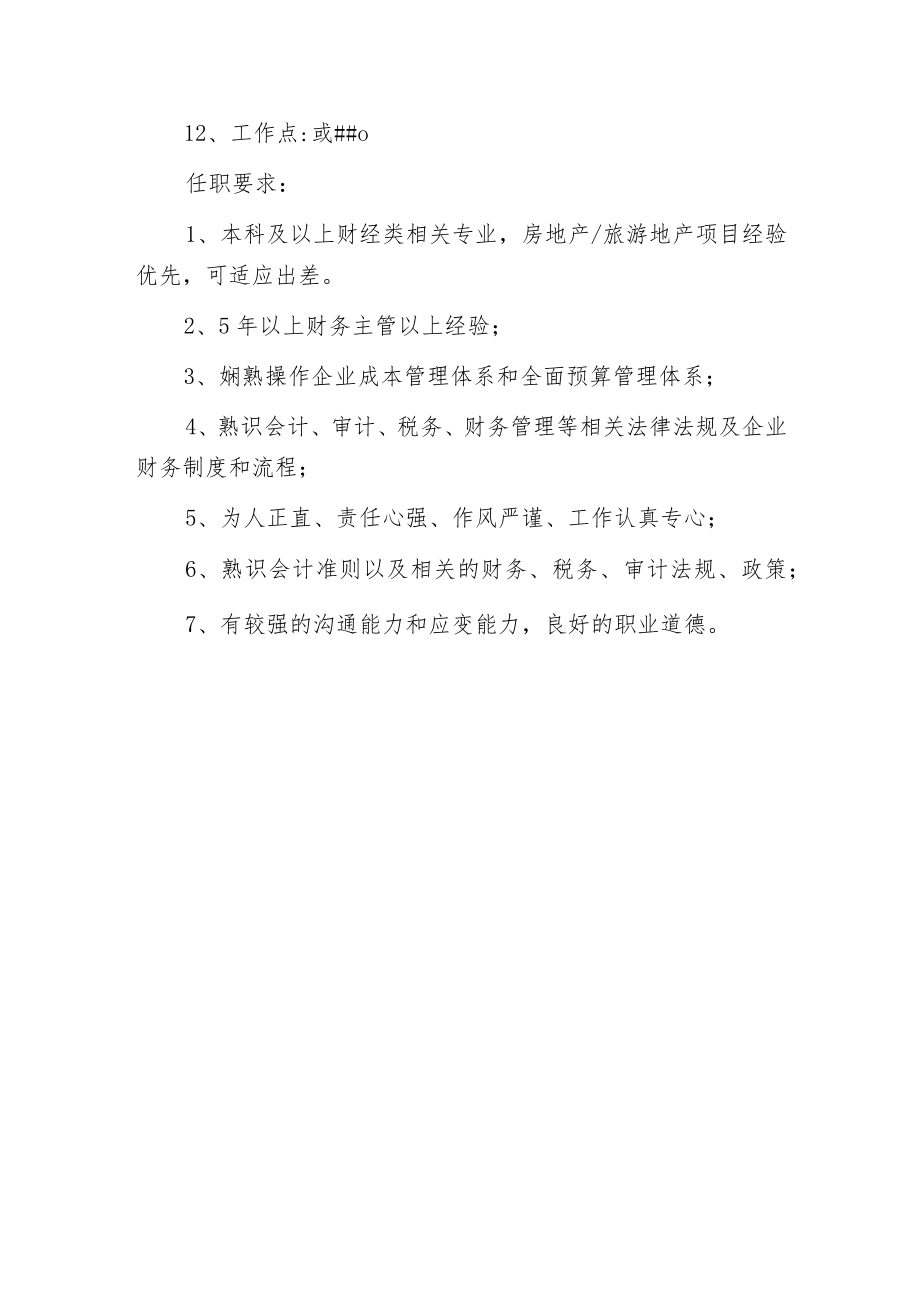 12、工作点:或##o

任职要求：

1、本科及以上财经类相关专业，房地产/旅游地产项目经验优先，可适应出差。

2、5年以上财务主管以上经验；

3、娴熟操作企业成本管理体系和全面预算管理体系；

4、熟识会计、审计、税务、财务管理等相关法律法规及企业财务制度和流程；

5、为人正直、责任心强、作风严谨、工作认真专心；

6、熟识会计准则以及相关的财务、税务、审计法规、政策；

7、有较强的沟通能力和应变能力，良好的职业道德。